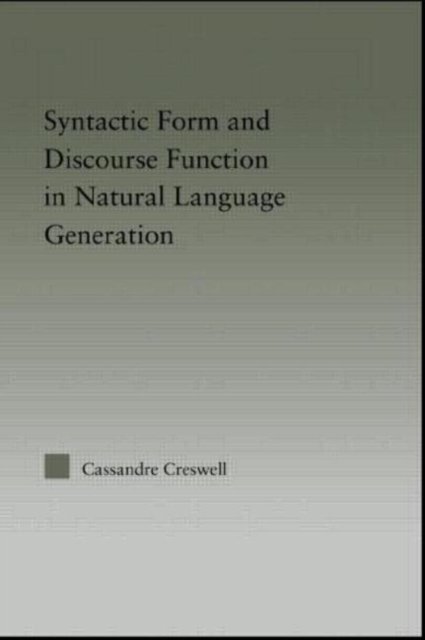 Syntactic Form and Discourse Function in Natural Language Generation

Cassandre Creswell